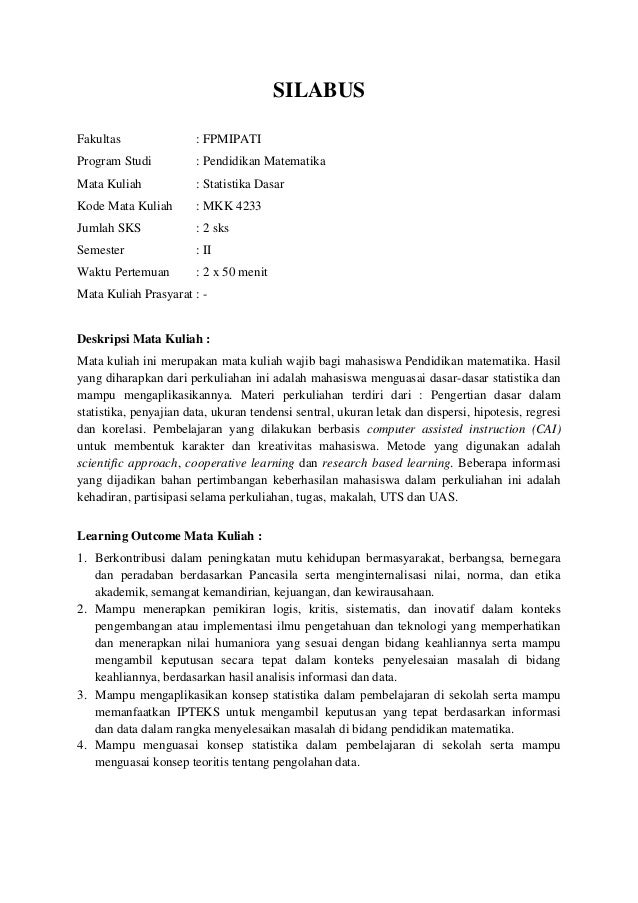 SILABUS

Fakultas : FPMIPATI

Program Studi : Pendidikan Matematika

Mata Kuliah : Statistika Dasar

Kode Mata Kuliah : MKK 4233

Jumlah SKS : 2 sks

Semester : II

Waktu Pertemuan : 2 x 50 menit

Mata Kuliah Prasyarat : -

Deskripsi Mata Kuliah :

Mata kuliah ini merupakan mata kuliah wajib bagi mahasiswa Pendidikan matematika. Hasil yang diharapkan dari perkuliahan ini adalah mahasiswa menguasai dasar-dasar statistika dan mampu mengaplikasikannya. Materi perkuliahan terdiri dari : Pengertian dasar dalam statistika, penyajian data, ukuran tendensi sentral, ukuran letak dan dispersi, hipotesis, regresi dan korelasi. Pembelajaran yang dilakukan berbasis computer assisted instruction (CAI) untuk membentuk karakter dan kreativitas mahasiswa. Metode yang digunakan adalah scientific approach, cooperative learning dan research based learning. Beberapa informasi yang dijadikan bahan pertimbangan keberhasilan mahasiswa dalam perkuliahan ini adalah kehadiran, partisipasi selama perkuliahan, tugas, makalah, UTS dan UAS.

Learning Outcome Mata Kuliah :

1. Berkontribusi dalam peningkatan mutu kehidupan bermasyarakat, berbangsa, bernegara dan peradaban berdasarkan Pancasila serta menginternalisasi nilai, norma, dan etika akademik, semangat kemandirian, kejuangan, dan kewirausahaan.
2. Mampu menerapkan pemikiran logis, kritis, sistematis, dan inovatif dalam konteks pengembangan atau implementasi ilmu pengetahuan dan teknologi yang memperhatikan dan menerapkan nilai humaniora yang sesuai dengan bidang keahliannya serta mampu mengambil keputusan secara tepat dalam konteks penyelesaian masalah di bidang keahliannya, berdasarkan hasil analisis informasi dan data.
3. Mampu mengaplikasikan konsep statistika dalam pembelajaran di sekolah serta mampu memanfaatkan IPTEKS untuk mengambil keputusan yang tepat berdasarkan informasi dan data dalam rangka menyelesaikan masalah di bidang pendidikan matematika.
4. Mampu menguasai konsep statistika dalam pembelajaran di sekolah serta mampu menguasai konsep teoritis tentang pengolahan data.